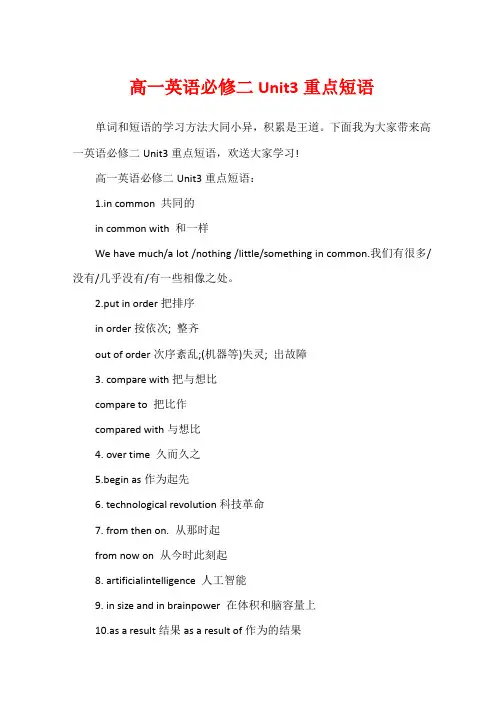 高一英语必修二 Unit3 重点短语

单词和短语的学习方法大同小异，积累是王道。下面我为大家带来高一英语必修二 Unit3 重点短语，欢送大家学习！

高一英语必修二 Unit3 重点短语：

1.in common 共同的

in common with 和一样

We have much/a lot /nothing /little/something in common.我们有很多/没有/几乎没有/有一些相像之处。

2.put in order 把排序

in order 按依次；整齐

out of order 次序紊乱;(机器等)失灵；出故障

3. compare with 把与想比

compare to 把比作

compared with 与想比

4. over time 久而久之

5.begin as 作为起先

6. technological revolution 科技革命

7. from then on. 从那时起

from now on 从今时此刻起

8. artificialintelligence 人工智能

9. in size and in brainpower 在体积和脑容量上

10.as a result 结果 as a result of 作为的结果